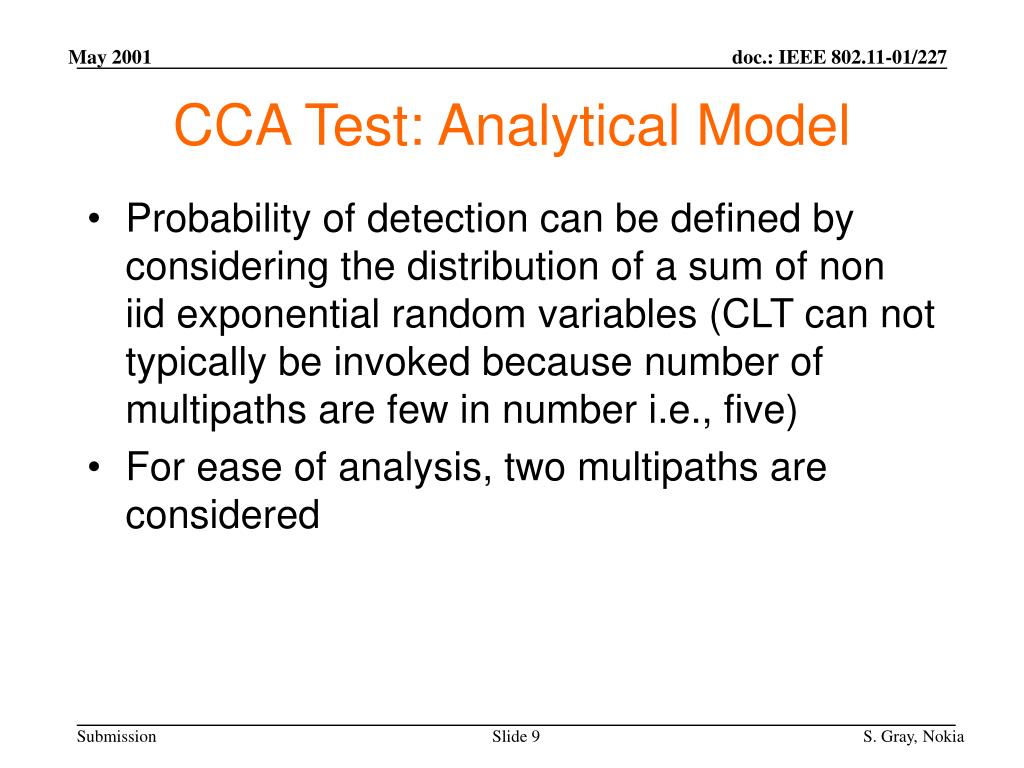 May 2001

doc.: IEEE 802.11-01/227

CCA Test: Analytical Model

• Probability of detection can be defined by considering the distribution of a sum of non iid exponential random variables (CLT can not typically be invoked because number of multipaths are few in number i.e., five)

• For ease of analysis, two multipaths are considered

Submission

Slide 9

S. Gray, Nokia